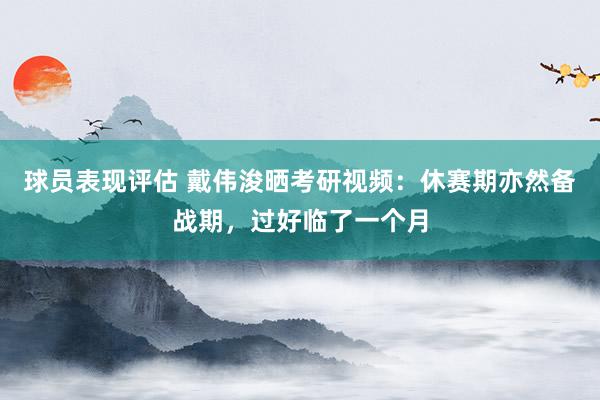 球员表现评估 戴伟浚晒考研视频：休赛期亦然备战期，过好临了一个月